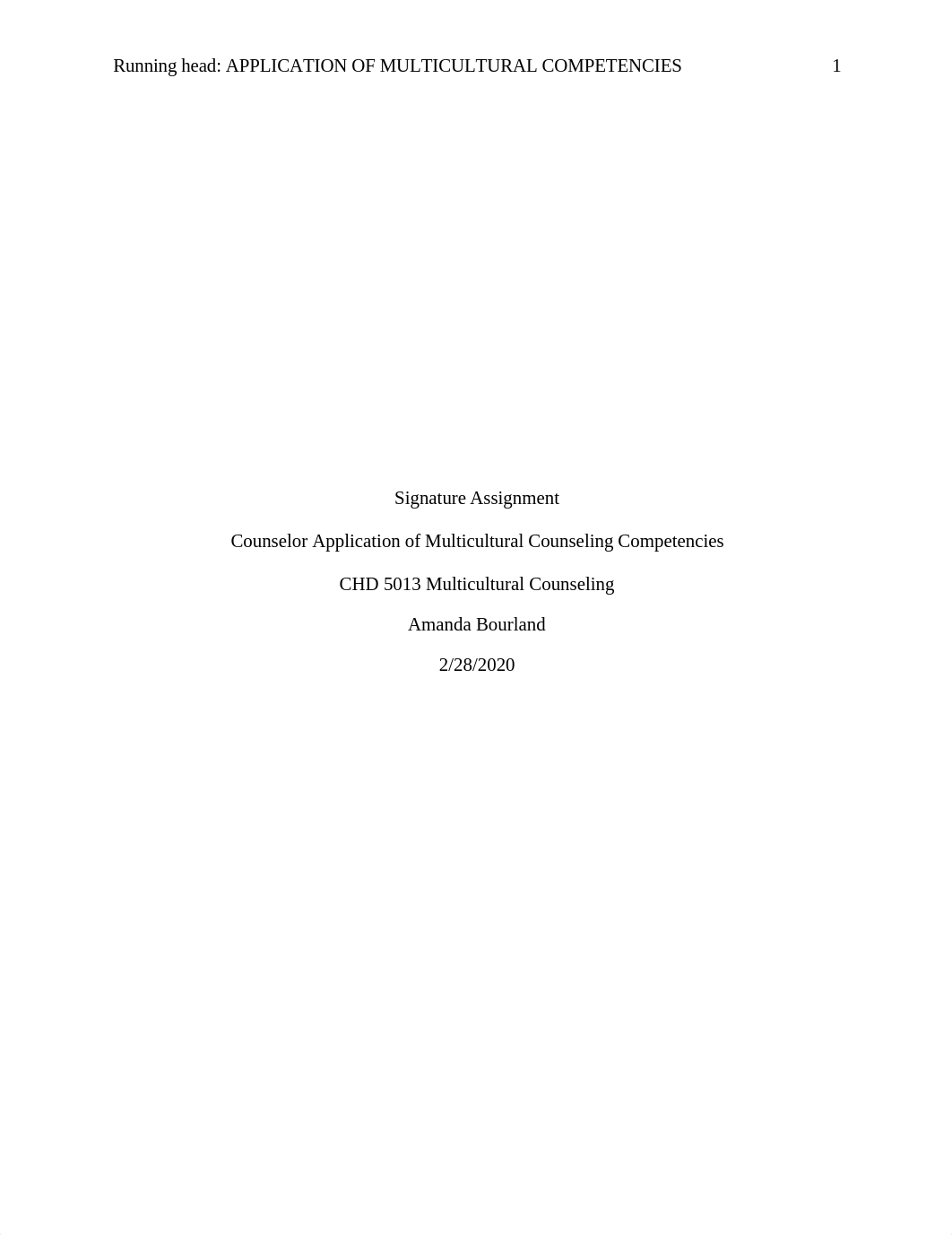 Running head: APPLICATION OF MULTICULTURAL COMPETENCIES 1

Signature Assignment

Counselor Application of Multicultural Counseling Competencies

CHD 5013 Multicultural Counseling

Amanda Bourland

2/28/2020